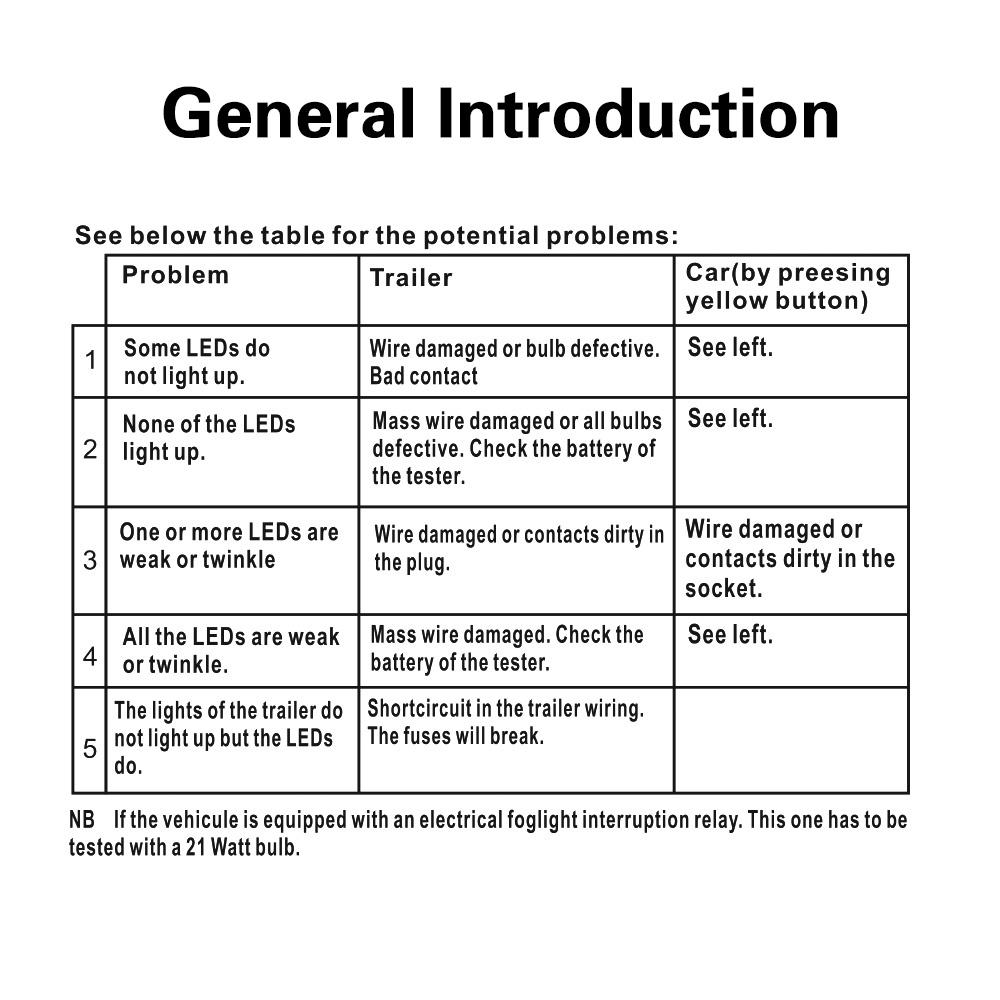 General Introduction

See below the table for the potential problems:

| | Problem | Trailer | Car(by preesing yellow button) |
|---|---|---|---|
| 1 | Some LEDs do not light up. | Wire damaged or bulb defective. Bad contact | See left. |
| 2 | None of the LEDs light up. | Mass wire damaged or all bulbs defective. Check the battery of the tester. | See left. |
| 3 | One or more LEDs are weak or twinkle | Wire damaged or contacts dirty in the plug. | Wire damaged or contacts dirty in the socket. |
| 4 | All the LEDs are weak or twinkle. | Mass wire damaged. Check the battery of the tester. | See left. |
| 5 | The lights of the trailer do not light up but the LEDs do. | Shortcircuit in the trailer wiring. The fuses will break. | |

NB If the vehicule is equipped with an electrical foglight interruption relay. This one has to be tested with a 21 Watt bulb.